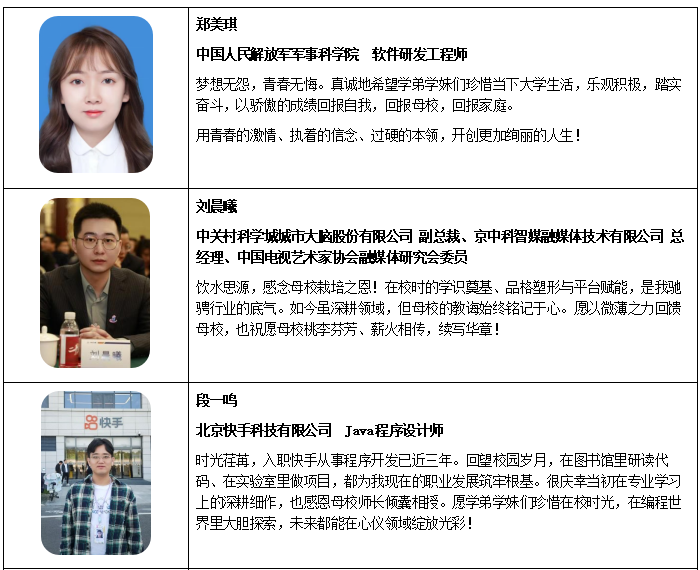 郑美琪

中国人民解放军军事科学院 软件研发工程师

梦想无怨，青春无悔。真诚地希望学弟学妹们珍惜当下大学生活，乐观积极，踏实奋斗，以骄傲的成绩回报自我，回报母校，回报家庭。

用青春的激情、执着的信念、过硬的本领，开创更加绚丽的人生！

刘晨曦

中关村科学城城市大脑股份有限公司 副总裁、京中科智媒融媒体技术有限公司 总经理、中国电视艺术家协会融媒体研究会委员

饮水思源，感念母校栽培之恩！在校时的学识奠基、品格塑形与平台赋能，是我驰骋行业的底气。如今虽深耕领域，但母校的教诲始终铭记于心。愿以微薄之力回馈母校，也祝愿母校桃李芬芳、薪火相传，续写华章！

段一鸣

北京快手科技有限公司 Java程序设计师

时光荏苒，入职快手从事程序开发已近三年。回望校园岁月，在图书馆里研读代码、在实验室里做项目，都为我现在的职业发展筑牢根基。很庆幸当初在专业学习上的深耕细作，也感恩母校师长倾囊相授。愿学弟学妹们珍惜在校时光，在编程世界里大胆探索，未来都能在心仪领域绽放光彩！